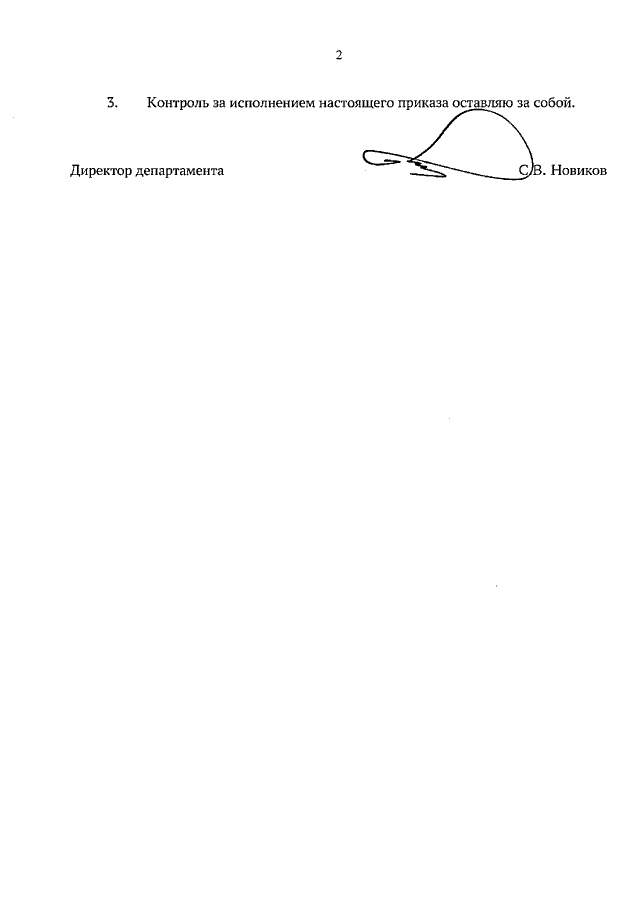 2

3. Контроль за исполнением настоящего приказа оставляю за собой.

Директор департамента С.В. Новиков